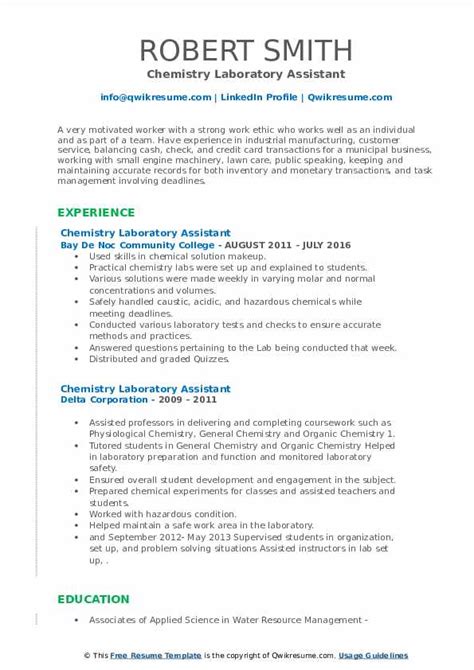 ROBERT SMITH
Chemistry Laboratory Assistant

info@qwikresume.com | LinkedIn Profile | Qwikresume.com

A very motivated worker with a strong work ethic who works well as an individual and as part of a team. Have experience in industrial manufacturing, customer service, balancing cash, check, and credit card transactions for a municipal business, working with small engine machinery, lawn care, public speaking, keeping and maintaining accurate records for both inventory and monetary transactions, and task management involving deadlines.

EXPERIENCE

Chemistry Laboratory Assistant
Bay De Noc Community College - AUGUST 2011 - JULY 2016

- Used skills in chemical solution makeup.
- Practical chemistry labs were set up and explained to students.
- Various solutions were made weekly in varying molar and normal concentrations and volumes.
- Safely handled caustic, acidic, and hazardous chemicals while meeting deadlines.
- Conducted various laboratory tests and checks to ensure accurate methods and practices.
- Answered questions pertaining to the Lab being conducted that week.
- Distributed and graded Quizzes.

Chemistry Laboratory Assistant
Delta Corporation - 2009 - 2011

- Assisted professors in delivering and completing coursework such as Physiological Chemistry, General Chemistry and Organic Chemistry 1.
- Tutored students in General Chemistry and Organic Chemistry Helped in laboratory preparation and function and monitored laboratory safety.
- Ensured overall student development and engagement in the subject.
- Prepared chemical experiments for classes and assisted teachers and students.
- Worked with hazardous condition.
- Helped maintain a safe work area in the laboratory.
- and September 2012- May 2013 Supervised students in organization, set up, and problem solving situations Assisted instructors in lab set up, .

EDUCATION

- Associates of Applied Science in Water Resource Management -

© This Free Resume Template is the copyright of Qwikresume.com. Usage Guidelines